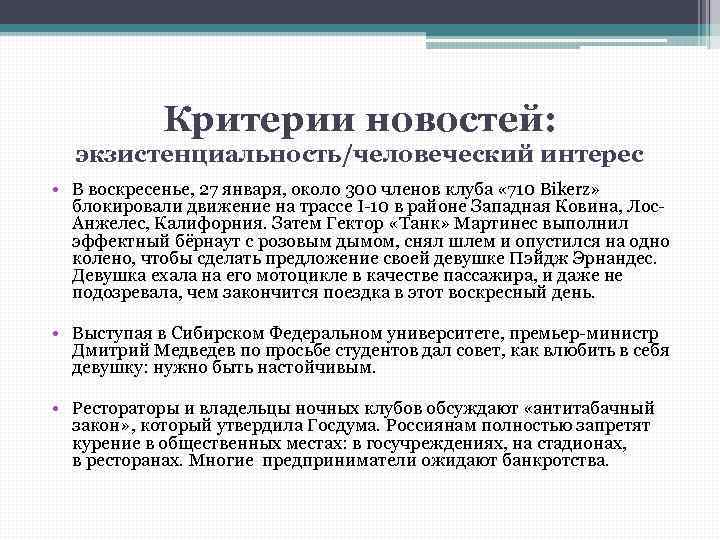 Критерии новостей:
экзистенциальность/человеческий интерес

• В воскресенье, 27 января, около 300 членов клуба «710 Bikerz» блокировали движение на трассе I-10 в районе Западная Ковина, Лос-Анжелес, Калифорния. Затем Гектор «Танк» Мартинес выполнил эффектный бёрнаут с розовым дымом, снял шлем и опустился на одно колено, чтобы сделать предложение своей девушке Пэйдж Эрнандес. Девушка ехала на его мотоцикле в качестве пассажира, и даже не подозревала, чем закончится поездка в этот воскресный день.

• Выступая в Сибирском Федеральном университете, премьер-министр Дмитрий Медведев по просьбе студентов дал совет, как влюбить в себя девушку: нужно быть настойчивым.

• Рестораторы и владельцы ночных клубов обсуждают «антитабачный закон», который утвердила Госдума. Россиянам полностью запретят курение в общественных местах: в госучреждениях, на стадионах, в ресторанах. Многие предприниматели ожидают банкротства.